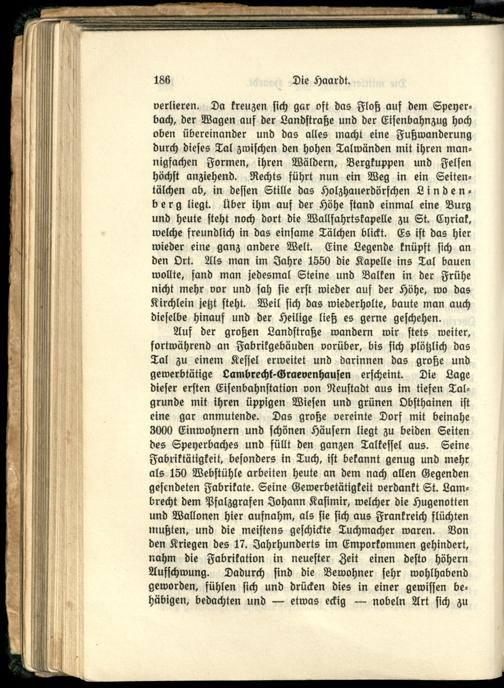 186 Die Haardt.

verlieren. Da kreuzen sich gar oft das Floß auf dem Speyerbach, der Wagen auf der Landstraße und der Eisenbahnzug hoch oben übereinander und das alles macht eine Fußwanderung durch dieses Tal zwischen den hohen Talwänden mit ihren mannigfachen Formen, ihren Wäldern, Bergkuppen und Felsen höchst anziehend. Rechts führt nun ein Weg in ein Seitentälchen ab, in dessen Stille das Holzhauerdörfchen Lindenberg liegt. Über ihm auf der Höhe stand einmal eine Burg und heute steht noch dort die Wallfahrtskapelle zu St. Cyriak, welche freundlich in das einsame Tälchen blickt. Es ist das hier wieder eine ganz andere Welt. Eine Legende knüpft sich an den Ort. Als man im Jahre 1550 die Kapelle ins Tal bauen wollte, fand man jedesmal Steine und Balken in der Frühe nicht mehr vor und sah sie erst wieder auf der Höhe, wo das Kirchlein jetzt steht. Weil sich das wiederholte, baute man auch dieselbe hinauf und der Heilige ließ es gerne geschehen.

Auf der großen Landstraße wandern wir stets weiter, fortwährend an Fabrikgebäuden vorüber, bis sich plötzlich das Tal zu einem Kessel erweitet und darinnen das große und gewerbtätige Lambrecht-Graevenhausen erscheint. Die Lage dieser ersten Eisenbahnstation von Neustadt aus im tiefen Talgrunde mit ihren üppigen Wiesen und grünen Obsthainen ist eine gar anmutende. Das große vereinte Dorf mit beinahe 3000 Einwohnern und schönen Häusern liegt zu beiden Seiten des Speyerbaches und füllt den ganzen Talkessel aus. Seine Fabriktätigkeit, besonders in Tuch, ist bekannt genug und mehr als 150 Webstühle arbeiten heute an dem nach allen Gegenden gesendeten Fabrikate. Seine Gewerbetätigkeit verdankt St. Lambrecht dem Pfalzgrafen Johann Kasimir, welcher die Hugenotten und Wallonen hier aufnahm, als sie sich aus Frankreich flüchten mußten, und die meistens geschickte Tuchmacher waren. Von den Kriegen des 17. Jahrhunderts im Emporkommen gehindert, nahm die Fabrikation in neuester Zeit einen desto höhern Aufschwung. Dadurch sind die Bewohner sehr wohlhabend geworden, fühlen sich und drücken dies in einer gewissen behäbigen, bedachten und — etwas eckig — nobeln Art sich zu